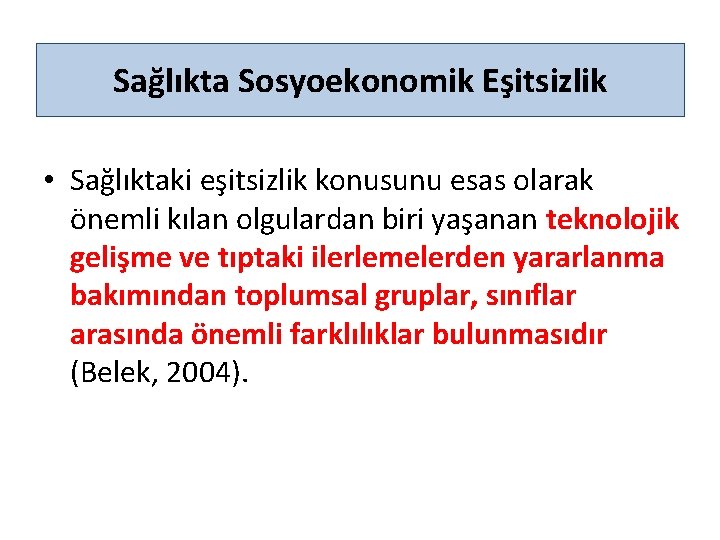 Sağlıkta Sosyoekonomik Eşitsizlik

• Sağlıktaki eşitsizlik konusunu esas olarak önemli kılan olgulardan biri yaşanan teknolojik gelişme ve tıptaki ilerlemelerden yararlanma bakımından toplumsal gruplar, sınıflar arasında önemli farklılıklar bulunmasıdır (Belek, 2004).